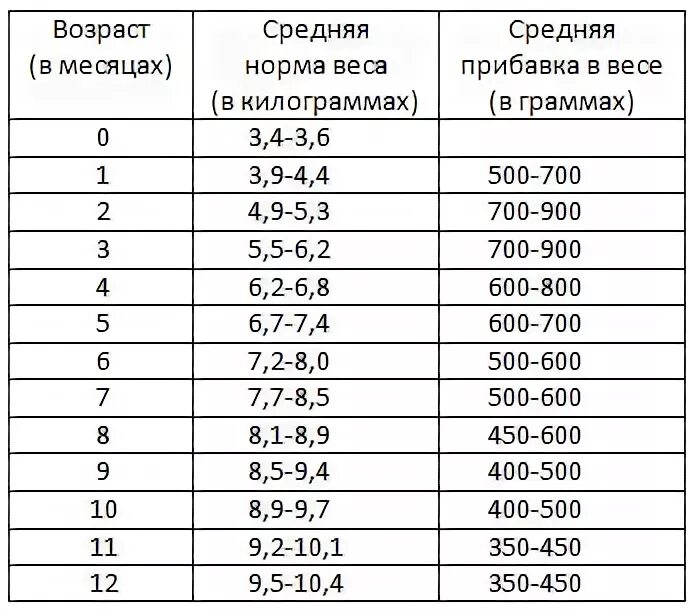 | Возраст (в месяцах) | Средняя норма веса (в килограммах) | Средняя прибавка в весе (в граммах) |
|---|---|---|
| 0 | 3,4-3,6 | |
| 1 | 3,9-4,4 | 500-700 |
| 2 | 4,9-5,3 | 700-900 |
| 3 | 5,5-6,2 | 700-900 |
| 4 | 6,2-6,8 | 600-800 |
| 5 | 6,7-7,4 | 600-700 |
| 6 | 7,2-8,0 | 500-600 |
| 7 | 7,7-8,5 | 500-600 |
| 8 | 8,1-8,9 | 450-600 |
| 9 | 8,5-9,4 | 400-500 |
| 10 | 8,9-9,7 | 400-500 |
| 11 | 9,2-10,1 | 350-450 |
| 12 | 9,5-10,4 | 350-450 |